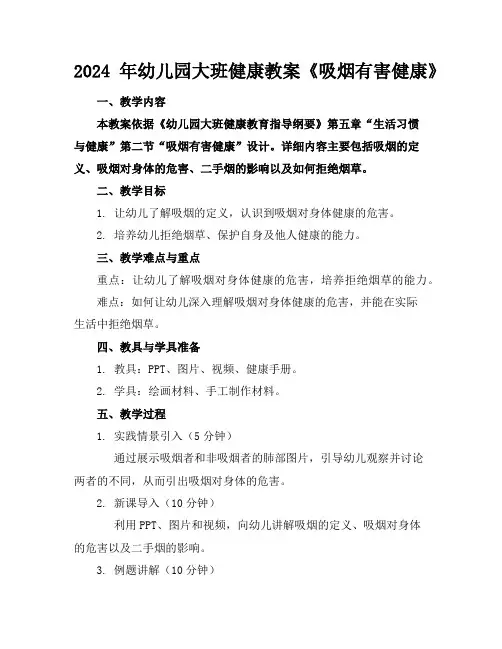 2024 年幼儿园大班健康教案《吸烟有害健康》

一、教学内容

本教案依据《幼儿园大班健康教育指导纲要》第五章“生活习惯与健康”第二节“吸烟有害健康”设计。详细内容主要包括吸烟的定义、吸烟对身体的危害、二手烟的影响以及如何拒绝烟草。

二、教学目标

1. 让幼儿了解吸烟的定义，认识到吸烟对身体健康的危害。

2. 培养幼儿拒绝烟草、保护自身及他人健康的能力。

三、教学难点与重点

重点：让幼儿了解吸烟对身体健康的危害，培养拒绝烟草的能力。

难点：如何让幼儿深入理解吸烟对身体健康的危害，并能在实际生活中拒绝烟草。

四、教具与学具准备

1. 教具：PPT、图片、视频、健康手册。

2. 学具：绘画材料、手工制作材料。

五、教学过程

1. 实践情景引入（5 分钟）

通过展示吸烟者和非吸烟者的肺部图片，引导幼儿观察并讨论两者的不同，从而引出吸烟对身体的危害。

2. 新课导入（10 分钟）

利用 PPT、图片和视频，向幼儿讲解吸烟的定义、吸烟对身体的危害以及二手烟的影响。

3. 例题讲解（10 分钟）